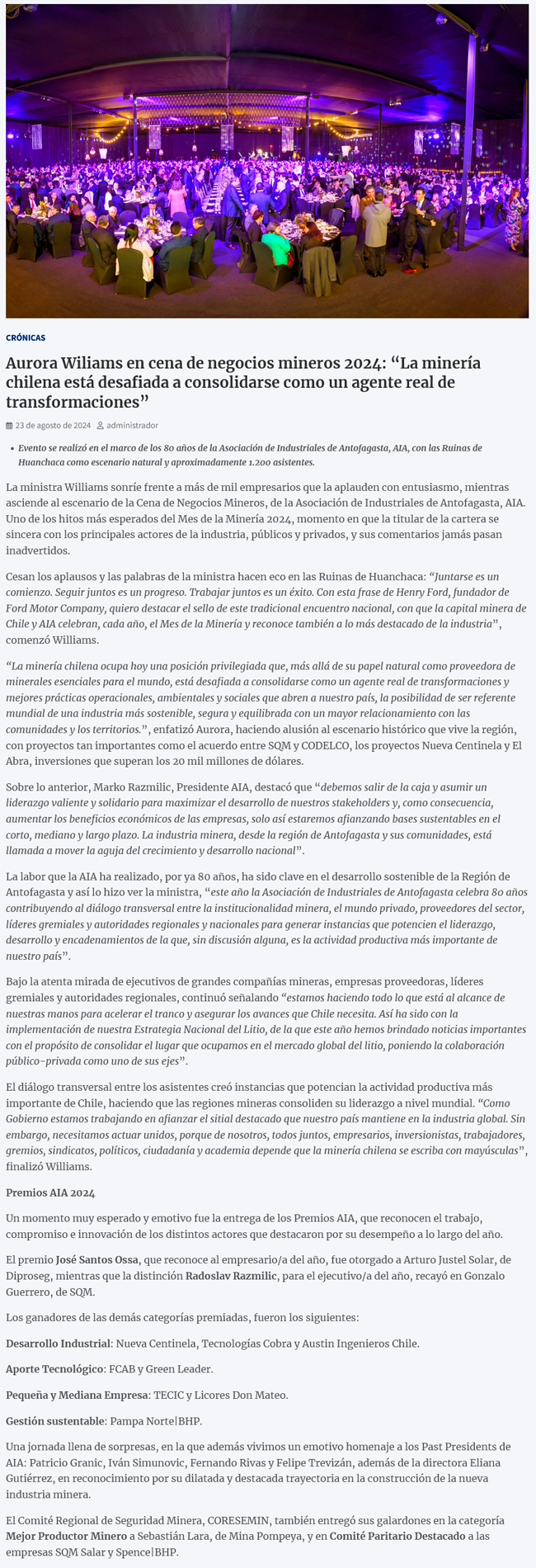 CRÓNICAS

Aurora Wiliams en cena de negocios mineros 2024: “La minería chilena está desafiada a consolidarse como un agente real de transformaciones”

23 de agosto de 2024 administrador

• Evento se realizó en el marco de los 80 años de la Asociación de Industriales de Antofagasta, AIA, con las Ruinas de Huanchaca como escenario natural y aproximadamente 1.200 asistentes.

La ministra Williams sonríe frente a más de mil empresarios que la aplauden con entusiasmo, mientras asciende al escenario de la Cena de Negocios Mineros, de la Asociación de Industriales de Antofagasta, AIA. Uno de los hitos más esperados del Mes de la Minería 2024, momento en que la titular de la cartera se sincera con los principales actores de la industria, públicos y privados, y sus comentarios jamás pasan inadvertidos.

Cesan los aplausos y las palabras de la ministra hacen eco en las Ruinas de Huanchaca: “Juntarse es un comienzo. Seguir juntos es un progreso. Trabajar juntos es un éxito. Con esta frase de Henry Ford, fundador de Ford Motor Company, quiero destacar el sello de este tradicional encuentro nacional, con que la capital minera de Chile y AIA celebran, cada año, el Mes de la Minería y reconoce también a lo más destacado de la industria”, comenzó Williams.

“La minería chilena ocupa hoy una posición privilegiada que, más allá de su papel natural como proveedora de minerales esenciales para el mundo, está desafiada a consolidarse como un agente real de transformaciones y mejores prácticas operacionales, ambientales y sociales que abren a nuestro país, la posibilidad de ser referente mundial de una industria más sostenible, segura y equilibrada con un mayor relacionamiento con las comunidades y los territorios.”, enfatizó Aurora, haciendo alusión al escenario histórico que vive la región, con proyectos tan importantes como el acuerdo entre SQM y CODELCO, los proyectos Nueva Centinela y El Abra, inversiones que superan los 20 mil millones de dólares.

Sobre lo anterior, Marko Razmilic, Presidente AIA, destacó que “debemos salir de la caja y asumir un liderazgo valiente y solidario para maximizar el desarrollo de nuestros stakeholders y, como consecuencia, aumentar los beneficios económicos de las empresas, solo así estaremos afianzando bases sustentables en el corto, mediano y largo plazo. La industria minera, desde la región de Antofagasta y sus comunidades, está llamada a mover la aguja del crecimiento y desarrollo nacional”.

La labor que la AIA ha realizado, por ya 80 años, ha sido clave en el desarrollo sostenible de la Región de Antofagasta y así lo hizo ver la ministra, “este año la Asociación de Industriales de Antofagasta celebra 80 años contribuyendo al diálogo transversal entre la institucionalidad minera, el mundo privado, proveedores del sector, líderes gremiales y autoridades regionales y nacionales para generar instancias que potencien el liderazgo, desarrollo y encadenamientos de la que, sin discusión alguna, es la actividad productiva más importante de nuestro país”.

Bajo la atenta mirada de ejecutivos de grandes compañías mineras, empresas proveedoras, líderes gremiales y autoridades regionales, continuó señalando “estamos haciendo todo lo que está al alcance de nuestras manos para acelerar el tranco y asegurar los avances que Chile necesita. Así ha sido con la implementación de nuestra Estrategia Nacional del Litio, de la que este año hemos brindado noticias importantes con el propósito de consolidar el lugar que ocupamos en el mercado global del litio, poniendo la colaboración público-privada como uno de sus ejes”.

El diálogo transversal entre los asistentes creó instancias que potencian la actividad productiva más importante de Chile, haciendo que las regiones mineras consoliden su liderazgo a nivel mundial. “Como Gobierno estamos trabajando en afianzar el sitial destacado que nuestro país mantiene en la industria global. Sin embargo, necesitamos actuar unidos, porque de nosotros, todos juntos, empresarios, inversionistas, trabajadores, gremios, sindicatos, políticos, ciudadanía y academia depende que la minería chilena se escriba con mayúsculas”, finalizó Williams.

Premios AIA 2024

Un momento muy esperado y emotivo fue la entrega de los Premios AIA, que reconocen el trabajo, compromiso e innovación de los distintos actores que destacaron por su desempeño a lo largo del año.

El premio José Santos Ossa, que reconoce al empresario/a del año, fue otorgado a Arturo Justel Solar, de Diproseg, mientras que la distinción Radoslav Razmilic, para el ejecutivo/a del año, recayó en Gonzalo Guerrero, de SQM.

Los ganadores de las demás categorías premiadas, fueron los siguientes:

Desarrollo Industrial: Nueva Centinela, Tecnologías Cobra y Austin Ingenieros Chile.

Aporte Tecnológico: FCAB y Green Leader.

Pequeña y Mediana Empresa: TECIC y Licores Don Mateo.

Gestión sustentable: Pampa Norte|BHP.

Una jornada llena de sorpresas, en la que además vivimos un emotivo homenaje a los Past Presidents de AIA: Patricio Granic, Iván Simunovic, Fernando Rivas y Felipe Trevizán, además de la directora Eliana Gutiérrez, en reconocimiento por su dilatada y destacada trayectoria en la construcción de la nueva industria minera.

El Comité Regional de Seguridad Minera, CORESEMIN, también entregó sus galardones en la categoría Mejor Productor Minero a Sebastián Lara, de Mina Pompeya, y en Comité Paritario Destacado a las empresas SQM Salar y Spence|BHP.